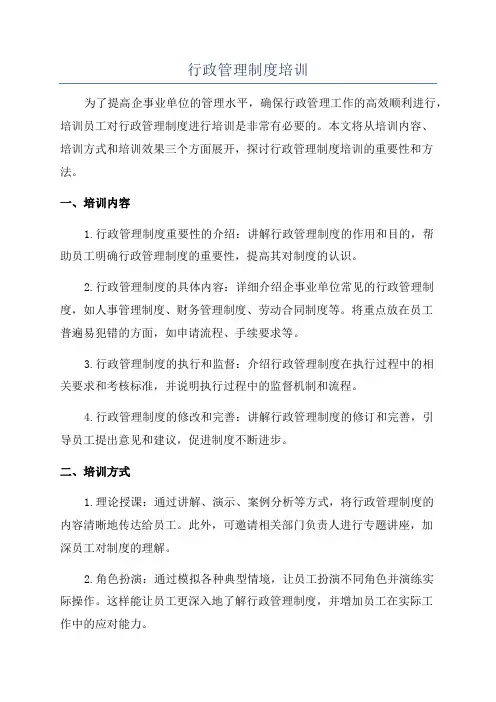 行政管理制度培训

为了提高企事业单位的管理水平，确保行政管理工作的高效顺利进行，培训员工对行政管理制度进行培训是非常有必要的。本文将从培训内容、培训方式和培训效果三个方面展开，探讨行政管理制度培训的重要性和方法。

一、培训内容

1.行政管理制度重要性的介绍：讲解行政管理制度的作用和目的，帮助员工明确行政管理制度的重要性，提高其对制度的认识。

2.行政管理制度的具体内容：详细介绍企事业单位常见的行政管理制度，如人事管理制度、财务管理制度、劳动合同制度等。将重点放在员工普遍易犯错的方面，如申请流程、手续要求等。

3.行政管理制度的执行和监督：介绍行政管理制度在执行过程中的相关要求和考核标准，并说明执行过程中的监督机制和流程。

4.行政管理制度的修改和完善：讲解行政管理制度的修订和完善，引导员工提出意见和建议，促进制度不断进步。

二、培训方式

1.理论授课：通过讲解、演示、案例分析等方式，将行政管理制度的内容清晰地传达给员工。此外，可邀请相关部门负责人进行专题讲座，加深员工对制度的理解。

2.角色扮演：通过模拟各种典型情境，让员工扮演不同角色并演练实际操作。这样能让员工更深入地了解行政管理制度，并增加员工在实际工作中的应对能力。